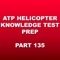 ATP HELICOPTER KNOWLEDGE TEST PREP

PART 135